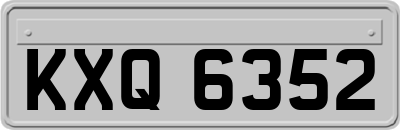 KXQ 6352